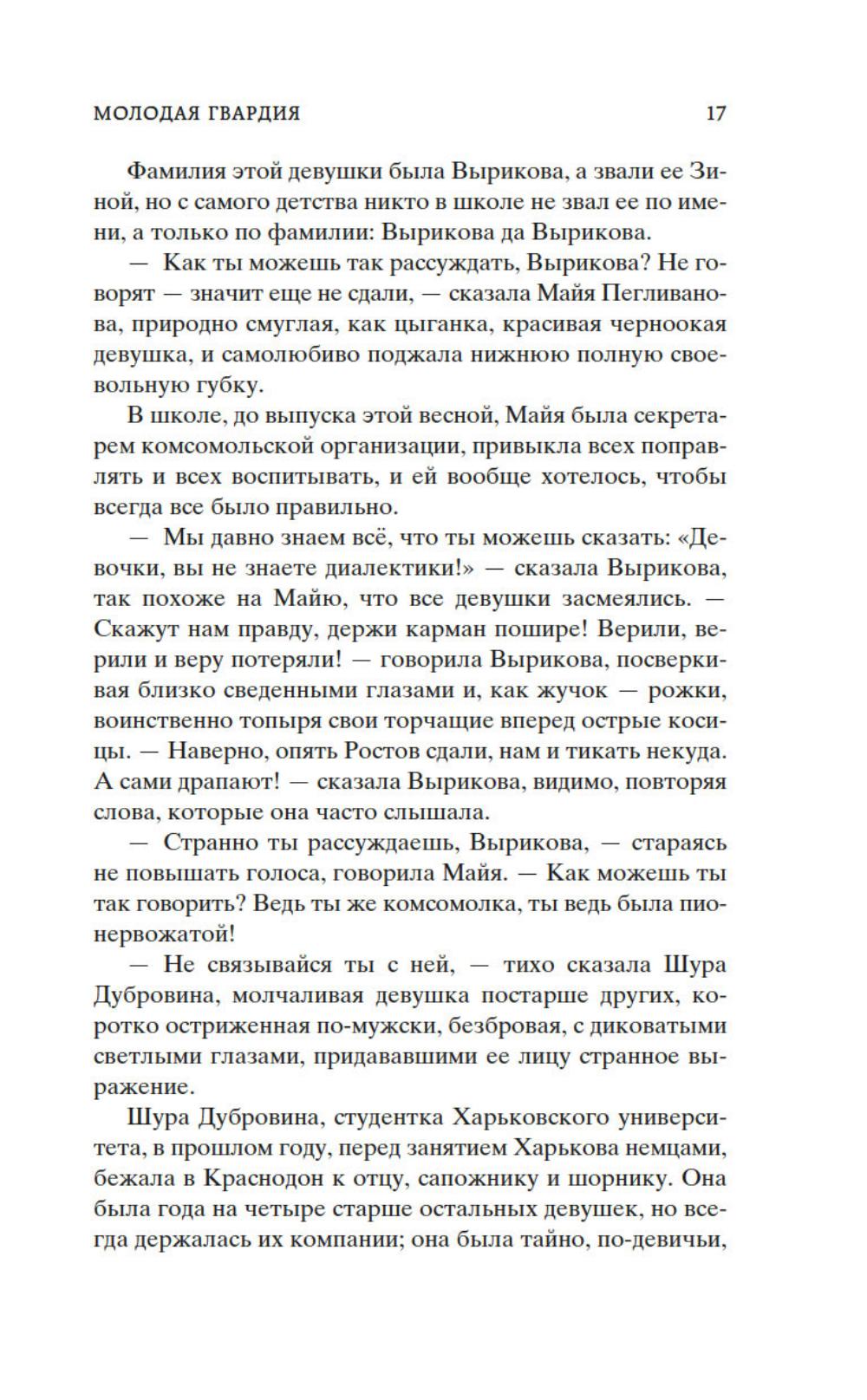 МОЛОДАЯ ГВАРДИЯ 17

Фамилия этой девушки была Вырикова, а звали ее Зиной, но с самого детства никто в школе не звал ее по имени, а только по фамилии: Вырикова да Вырикова.

— Как ты можешь так рассуждать, Вырикова? Не говорят — значит еще не сдали, — сказала Майя Пегливанова, природно смуглая, как цыганка, красивая черноокая девушка, и самолюбиво поджала нижнюю полную своевольную губку.

В школе, до выпуска этой весной, Майя была секретарем комсомольской организации, привыкла всех поправлять и всех воспитывать, и ей вообще хотелось, чтобы всегда все было правильно.

— Мы давно знаем всё, что ты можешь сказать: «Девочки, вы не знаете диалектики!» — сказала Вырикова, так похоже на Майю, что все девушки засмеялись. — Скажут нам правду, держи карман пошире! Верили, верили и веру потеряли! — говорила Вырикова, посверкивая близко сведенными глазами и, как жучок — рожки, воинственно топыря свои торчащие вперед острые косицы. — Наверно, опять Ростов сдали, нам и тикать некуда. А сами драпают! — сказала Вырикова, видимо, повторяя слова, которые она часто слышала.

— Странно ты рассуждаешь, Вырикова, — стараясь не повышать голоса, говорила Майя. — Как можешь ты так говорить? Ведь ты же комсомолка, ты ведь была пионервожатой!

— Не связывайся ты с ней, — тихо сказала Шура Дубровина, молчаливая девушка постарше других, коротко остриженная по-мужски, безбровая, с диковатыми светлыми глазами, придававшими ее лицу странное выражение.

Шура Дубровина, студентка Харьковского университета, в прошлом году, перед занятием Харькова немцами, бежала в Краснодон к отцу, сапожнику и шорнику. Она была года на четыре старше остальных девушек, но всегда держалась их компании; она была тайно, по-девичьи,